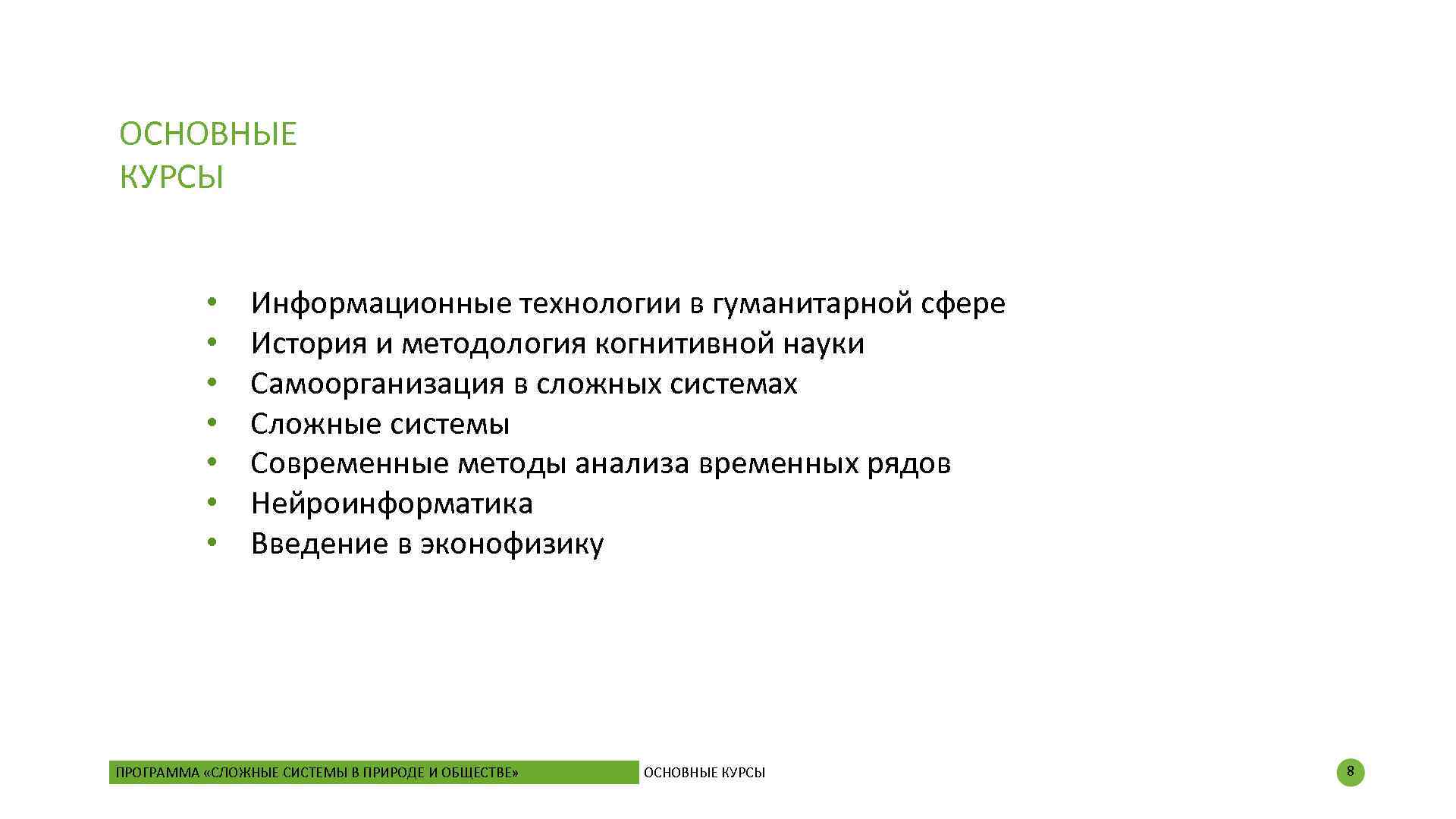 ОСНОВНЫЕ
КУРСЫ

• Информационные технологии в гуманитарной сфере
• История и методология когнитивной науки
• Самоорганизация в сложных системах
• Сложные системы
• Современные методы анализа временных рядов
• Нейроинформатика
• Введение в эконофизику

ПРОГРАММА «СЛОЖНЫЕ СИСТЕМЫ В ПРИРОДЕ И ОБЩЕСТВЕ» ОСНОВНЫЕ КУРСЫ 8